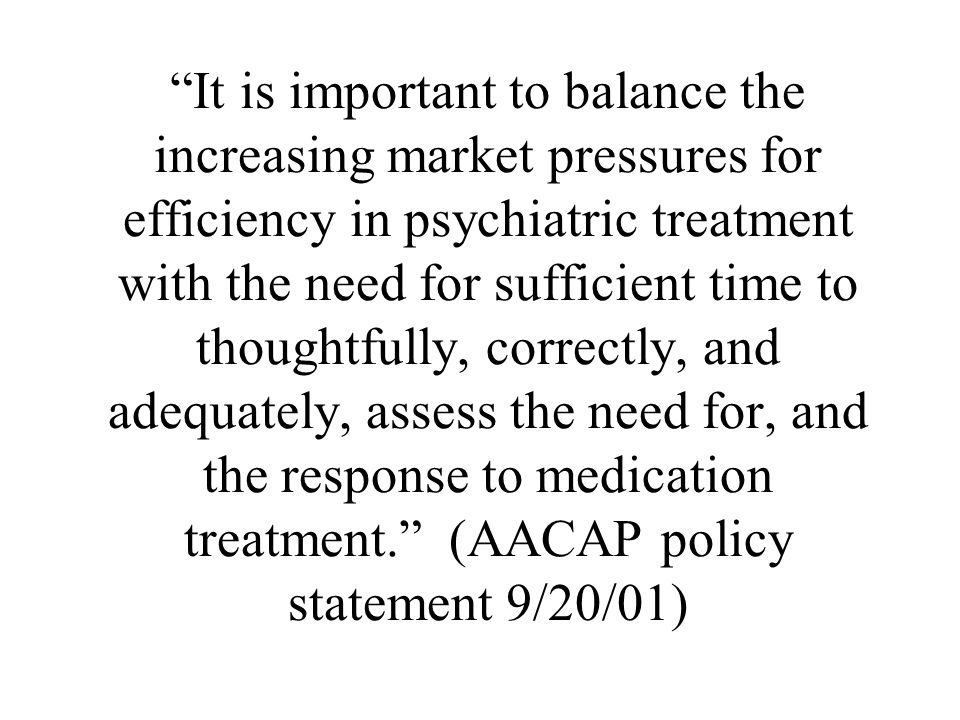 “It is important to balance the increasing market pressures for efficiency in psychiatric treatment with the need for sufficient time to thoughtfully, correctly, and adequately, assess the need for, and the response to medication treatment.” (AACAP policy statement 9/20/01)